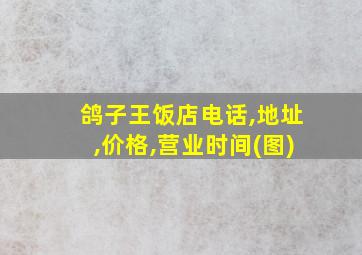 鸽子王饭店电话,地址,价格,营业时间(图)